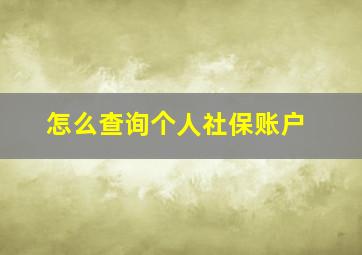 怎么查询个人社保账户